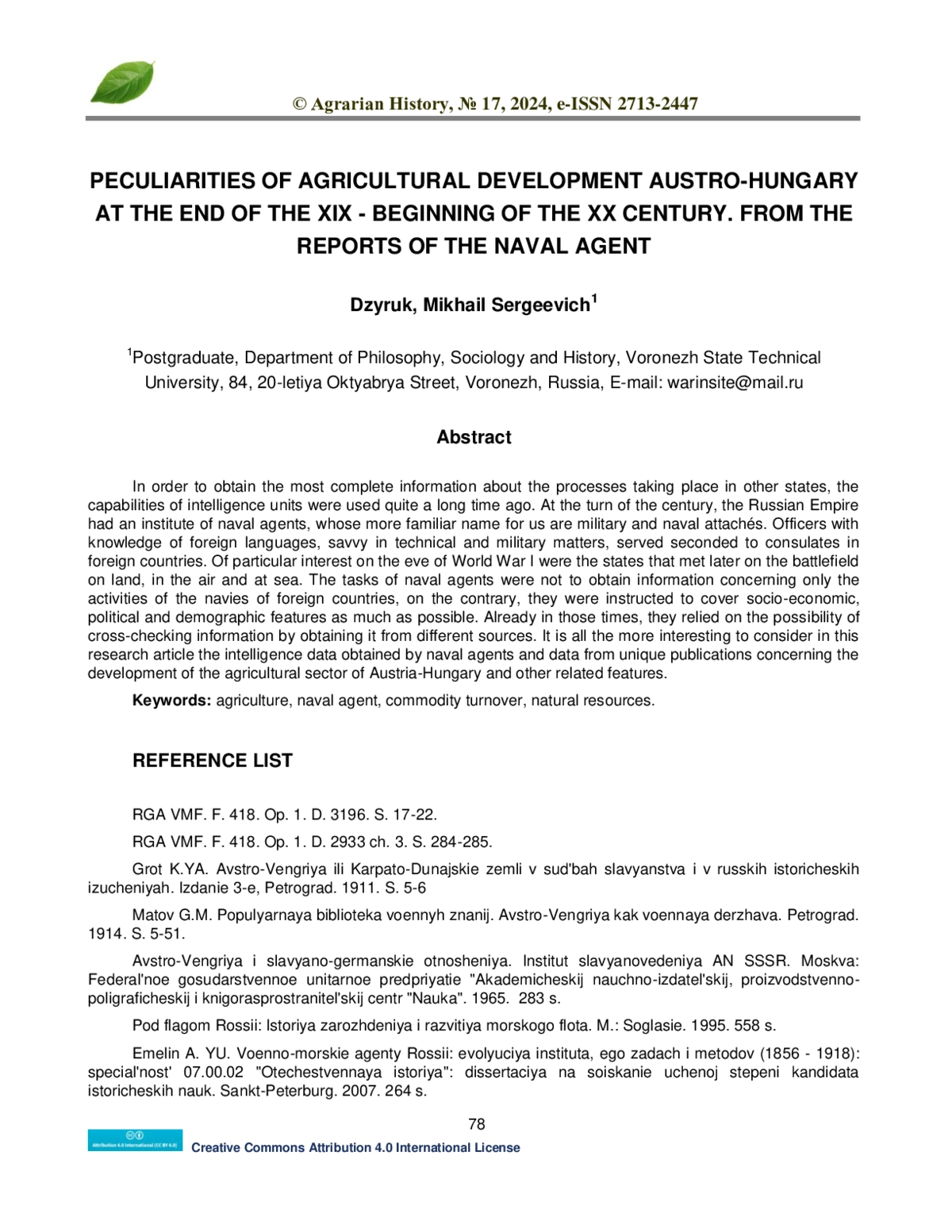 © Agrarian History, № 17, 2024, e-ISSN 2713-2447

PECULIARITIES OF AGRICULTURAL DEVELOPMENT AUSTRO-HUNGARY AT THE END OF THE XIX - BEGINNING OF THE XX CENTURY. FROM THE REPORTS OF THE NAVAL AGENT

Dzyruk, Mikhail Sergeevich$^1$

$^1$Postgraduate, Department of Philosophy, Sociology and History, Voronezh State Technical University, 84, 20-letiya Oktyabrya Street, Voronezh, Russia, E-mail: warinsite@mail.ru

Abstract

In order to obtain the most complete information about the processes taking place in other states, the capabilities of intelligence units were used quite a long time ago. At the turn of the century, the Russian Empire had an institute of naval agents, whose more familiar name for us are military and naval attachés. Officers with knowledge of foreign languages, savvy in technical and military matters, served seconded to consulates in foreign countries. Of particular interest on the eve of World War I were the states that met later on the battlefield on land, in the air and at sea. The tasks of naval agents were not to obtain information concerning only the activities of the navies of foreign countries, on the contrary, they were instructed to cover socio-economic, political and demographic features as much as possible. Already in those times, they relied on the possibility of cross-checking information by obtaining it from different sources. It is all the more interesting to consider in this research article the intelligence data obtained by naval agents and data from unique publications concerning the development of the agricultural sector of Austria-Hungary and other related features.

Keywords: agriculture, naval agent, commodity turnover, natural resources.

REFERENCE LIST

RGA VMF. F. 418. Op. 1. D. 3196. S. 17-22.

RGA VMF. F. 418. Op. 1. D. 2933 ch. 3. S. 284-285.

Grot K.YA. Avstro-Vengriya ili Karpato-Dunajskie zemli v sud'bah slavyanstva i v russkih istoricheskih izucheniyah. Izdanie 3-e, Petrograd. 1911. S. 5-6

Matov G.M. Populyarnaya biblioteka voennyh znanij. Avstro-Vengriya kak voennaya derzhava. Petrograd. 1914. S. 5-51.

Avstro-Vengriya i slavyano-germanskie otnosheniya. Institut slavyanovedeniya AN SSSR. Moskva: Federal'noe gosudarstvennoe unitarnoe predpriyatie "Akademicheskij nauchno-izdatel'skij, proizvodstvenno-poligraficheskij i knigorasprostranitel'skij centr "Nauka". 1965. 283 s.

Pod flagom Rossii: Istoriya zarozhdeniya i razvitiya morskogo flota. M.: Soglasie. 1995. 558 s.

Emelin A. YU. Voenno-morskie agenty Rossii: evolyuciya instituta, ego zadach i metodov (1856 - 1918): special'nost' 07.00.02 "Otechestvennaya istoriya": dissertaciya na soiskanie uchenoj stepeni kandidata istoricheskih nauk. Sankt-Peterburg. 2007. 264 s.

78

Attribution 4.0 International (CC BY 4.0)
Creative Commons Attribution 4.0 International License